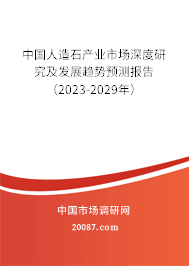 中国人造石产业市场深度研究及发展趋势预测报告（2023-2029年）

中国市场调研网

20087.com